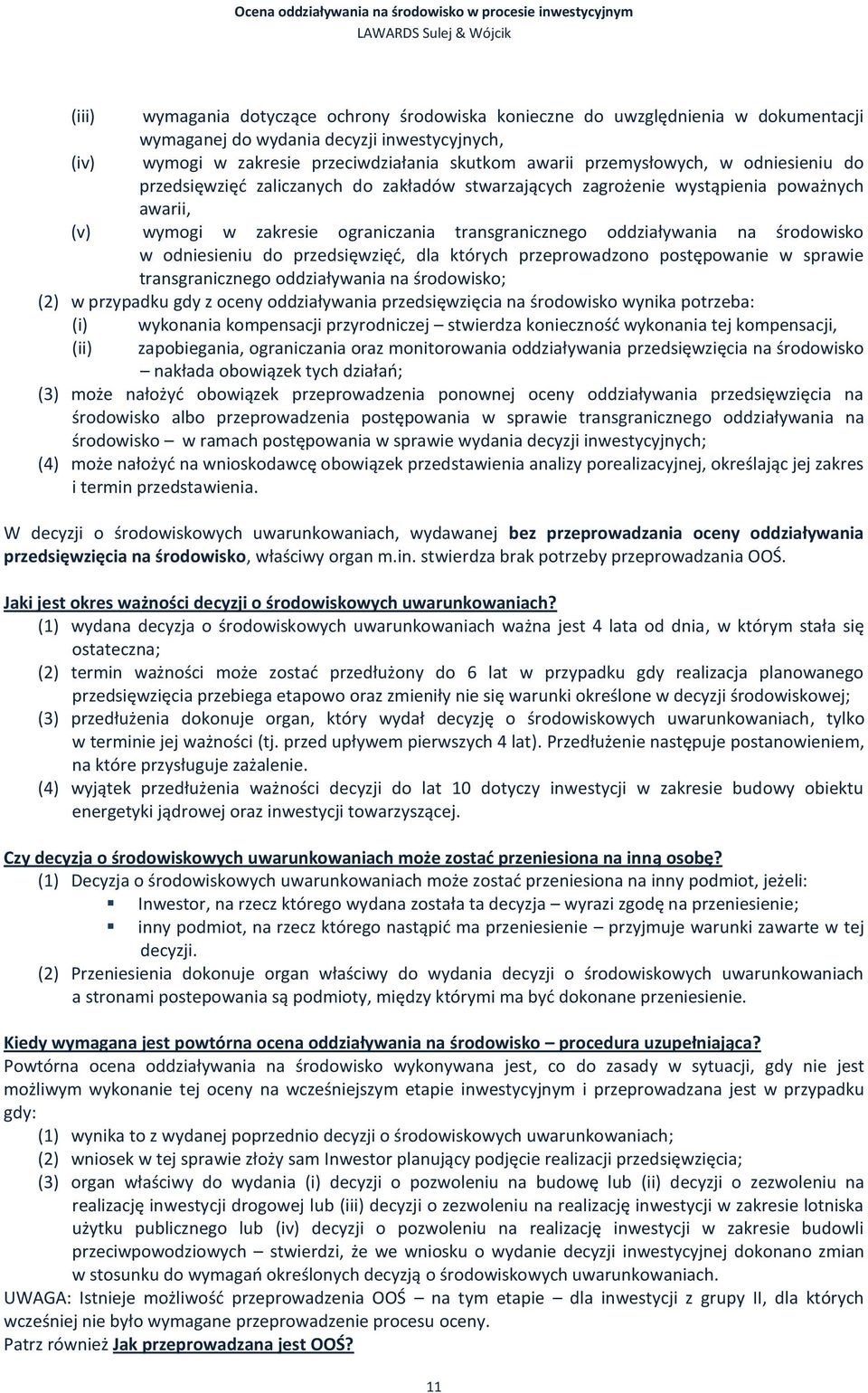 Ocena oddziaływania na środowisko w procesie inwestycyjnym
LAWARDS Sulej & Wójcik

(iii) wymagania dotyczące ochrony środowiska konieczne do uwzględnienia w dokumentacji wymaganej do wydania decyzji inwestycyjnych,
(iv) wymogi w zakresie przeciwdziałania skutkom awarii przemysłowych, w odniesieniu do przedsięwzięć zaliczanych do zakładów stwarzających zagrożenie wystąpienia poważnych awarii,
(v) wymogi w zakresie ograniczania transgranicznego oddziaływania na środowisko w odniesieniu do przedsięwzięć, dla których przeprowadzono postępowanie w sprawie transgranicznego oddziaływania na środowisko;
(2) w przypadku gdy z oceny oddziaływania przedsięwzięcia na środowisko wynika potrzeba:
(i) wykonania kompensacji przyrodniczej – stwierdza konieczność wykonania tej kompensacji,
(ii) zapobiegania, ograniczania oraz monitorowania oddziaływania przedsięwzięcia na środowisko – nakłada obowiązek tych działań;
(3) może nałożyć obowiązek przeprowadzenia ponownej oceny oddziaływania przedsięwzięcia na środowisko albo przeprowadzenia postępowania w sprawie transgranicznego oddziaływania na środowisko – w ramach postępowania w sprawie wydania decyzji inwestycyjnych;
(4) może nałożyć na wnioskodawcę obowiązek przedstawienia analizy porealizacyjnej, określając jej zakres i termin przedstawienia.

W decyzji o środowiskowych uwarunkowaniach, wydawanej bez przeprowadzania oceny oddziaływania przedsięwzięcia na środowisko, właściwy organ m.in. stwierdza brak potrzeby przeprowadzania OOŚ.

Jaki jest okres ważności decyzji o środowiskowych uwarunkowaniach?
(1) wydana decyzja o środowiskowych uwarunkowaniach ważna jest 4 lata od dnia, w którym stała się ostateczna;
(2) termin ważności może zostać przedłużony do 6 lat w przypadku gdy realizacja planowanego przedsięwzięcia przebiega etapowo oraz zmieniły nie się warunki określone w decyzji środowiskowej;
(3) przedłużenia dokonuje organ, który wydał decyzję o środowiskowych uwarunkowaniach, tylko w terminie jej ważności (tj. przed upływem pierwszych 4 lat). Przedłużenie następuje postanowieniem, na które przysługuje zażalenie.
(4) wyjątek przedłużenia ważności decyzji do lat 10 dotyczy inwestycji w zakresie budowy obiektu energetyki jądrowej oraz inwestycji towarzyszącej.

Czy decyzja o środowiskowych uwarunkowaniach może zostać przeniesiona na inną osobę?
(1) Decyzja o środowiskowych uwarunkowaniach może zostać przeniesiona na inny podmiot, jeżeli:
▪ Inwestor, na rzecz którego wydana została ta decyzja – wyrazi zgodę na przeniesienie;
▪ inny podmiot, na rzecz którego nastąpić ma przeniesienie – przyjmuje warunki zawarte w tej decyzji.
(2) Przeniesienia dokonuje organ właściwy do wydania decyzji o środowiskowych uwarunkowaniach a stronami postepowania są podmioty, między którymi ma być dokonane przeniesienie.

Kiedy wymagana jest powtórna ocena oddziaływania na środowisko – procedura uzupełniająca?
Powtórna ocena oddziaływania na środowisko wykonywana jest, co do zasady w sytuacji, gdy nie jest możliwym wykonanie tej oceny na wcześniejszym etapie inwestycyjnym i przeprowadzana jest w przypadku gdy:
(1) wynika to z wydanej poprzednio decyzji o środowiskowych uwarunkowaniach;
(2) wniosek w tej sprawie złoży sam Inwestor planujący podjęcie realizacji przedsięwzięcia;
(3) organ właściwy do wydania (i) decyzji o pozwoleniu na budowę lub (ii) decyzji o zezwoleniu na realizację inwestycji drogowej lub (iii) decyzji o zezwoleniu na realizację inwestycji w zakresie lotniska użytku publicznego lub (iv) decyzji o pozwoleniu na realizację inwestycji w zakresie budowli przeciwpowodziowych – stwierdzi, że we wniosku o wydanie decyzji inwestycyjnej dokonano zmian w stosunku do wymagań określonych decyzją o środowiskowych uwarunkowaniach.
UWAGA: Istnieje możliwość przeprowadzenia OOŚ – na tym etapie – dla inwestycji z grupy II, dla których wcześniej nie było wymagane przeprowadzenie procesu oceny.
Patrz również Jak przeprowadzana jest OOŚ?

11